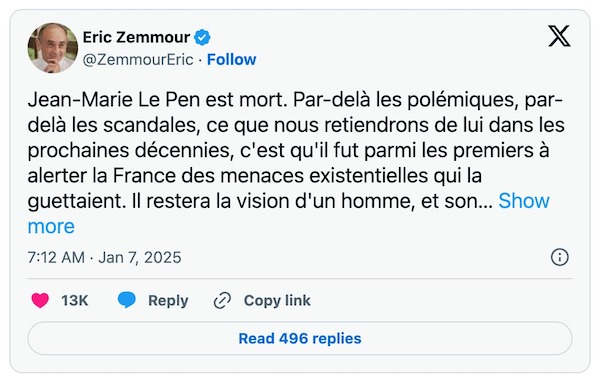 Eric Zemmour
@ZemmourEric · Follow

Jean-Marie Le Pen est mort. Par-delà les polémiques, par-delà les scandales, ce que nous retiendrons de lui dans les prochaines décennies, c'est qu'il fut parmi les premiers à alerter la France des menaces existentielles qui la guettaient. Il restera la vision d'un homme, et son... Show more

7:12 AM · Jan 7, 2025

13K Reply Copy link

Read 496 replies